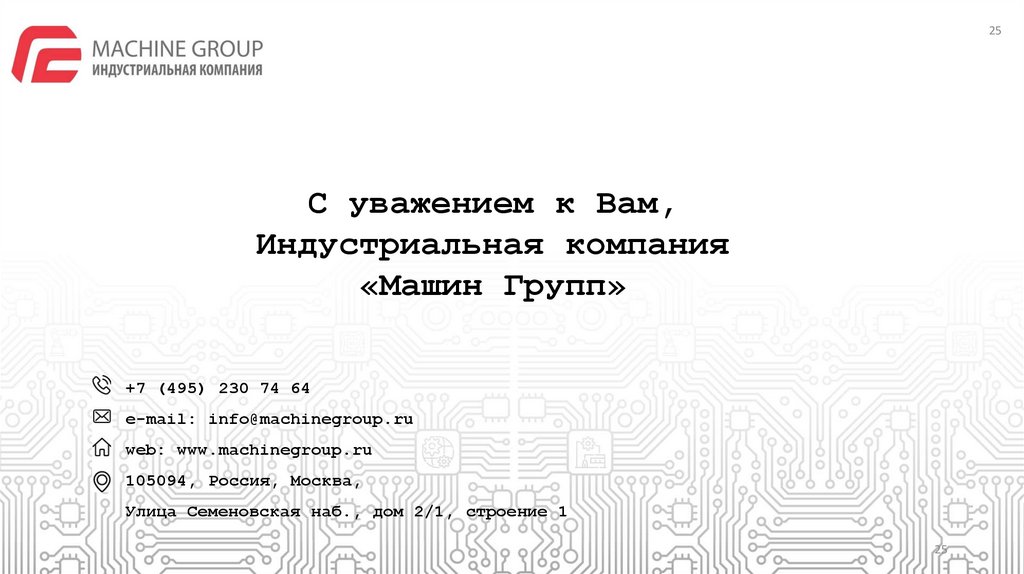 MACHINE GROUP
ИНДУСТРИАЛЬНАЯ КОМПАНИЯ

25

С уважением к Вам,
Индустриальная компания
«Машин Групп»

+7 (495) 230 74 64
e-mail: info@machinegroup.ru
web: www.machinegroup.ru
105094, Россия, Москва,
Улица Семеновская наб., дом 2/1, строение 1

25